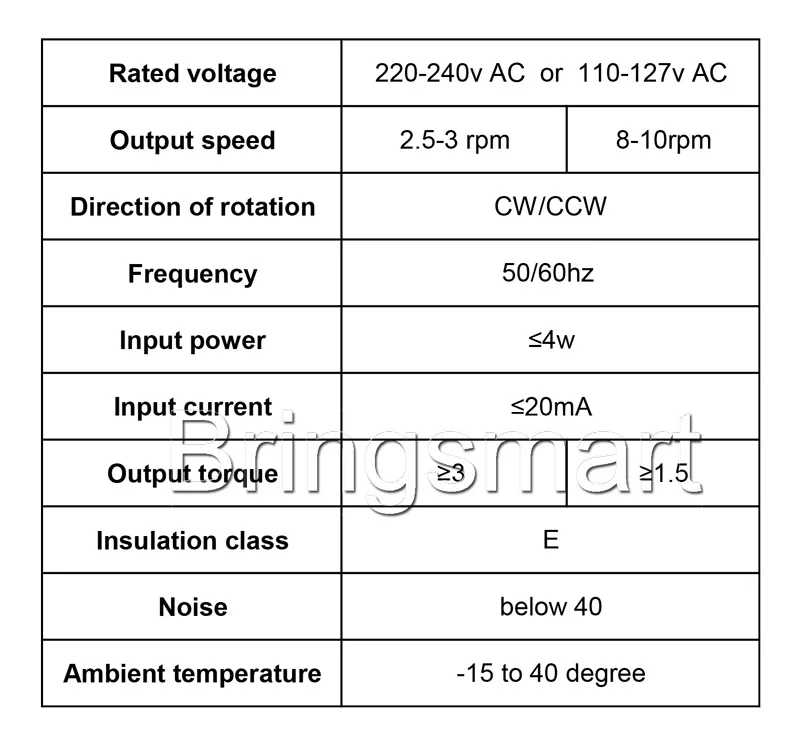 | Rated voltage | 220-240v AC or 110-127v AC | |
|---|---|---|
| Output speed | 2.5-3 rpm | 8-10rpm |
| Direction of rotation | CW/CCW | |
| Frequency | 50/60hz | |
| Input power | ≤4w | |
| Input current | ≤20mA | |
| Output torque | ≥3 | ≥1.5 |
| Insulation class | E | |
| Noise | below 40 | |
| Ambient temperature | -15 to 40 degree | |

Bringsmart